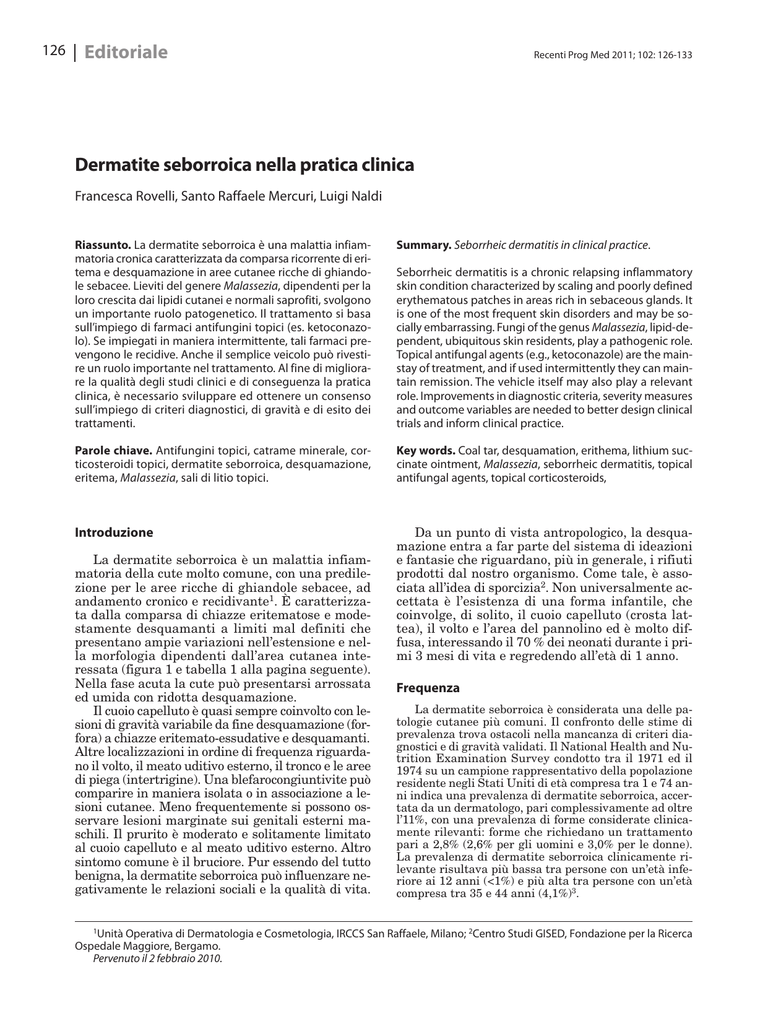 126 | Editoriale

Recenti Prog Med 2011; 102: 126-133

Dermatite seborroica nella pratica clinica

Francesca Rovelli, Santo Raffaele Mercuri, Luigi Naldi

Riassunto. La dermatite seborroica è una malattia infiammatoria cronica caratterizzata da comparsa ricorrente di eritema e desquamazione in aree cutanee ricche di ghiandole sebacee. Lieviti del genere Malassezia, dipendenti per la loro crescita dai lipidi cutanei e normali saprofiti, svolgono un importante ruolo patogenetico. Il trattamento si basa sull'impiego di farmaci antifungini topici (es. ketoconazolo). Se impiegati in maniera intermittente, tali farmaci prevengono le recidive. Anche il semplice veicolo può rivestire un ruolo importante nel trattamento. Al fine di migliorare la qualità degli studi clinici e di conseguenza la pratica clinica, è necessario sviluppare ed ottenere un consenso sull'impiego di criteri diagnostici, di gravità e di esito dei trattamenti.

Parole chiave. Antifungini topici, catrame minerale, corticosteroidi topici, dermatite seborroica, desquamazione, eritema, Malassezia, sali di litio topici.

Summary. Seborrheic dermatitis in clinical practice.

Seborrheic dermatitis is a chronic relapsing inflammatory skin condition characterized by scaling and poorly defined erythematous patches in areas rich in sebaceous glands. It is one of the most frequent skin disorders and may be socially embarrassing. Fungi of the genus Malassezia, lipid-dependent, ubiquitous skin residents, play a pathogenic role. Topical antifungal agents (e.g., ketoconazole) are the mainstay of treatment, and if used intermittently they can maintain remission. The vehicle itself may also play a relevant role. Improvements in diagnostic criteria, severity measures and outcome variables are needed to better design clinical trials and inform clinical practice.

Key words. Coal tar, desquamation, erithema, lithium succinate ointment, Malassezia, seborrheic dermatitis, topical antifungal agents, topical corticosteroids,

Introduzione

La dermatite seborroica è un malattia infiammatoria della cute molto comune, con una predilezione per le aree ricche di ghiandole sebacee, ad andamento cronico e recidivante$^1$. È caratterizzata dalla comparsa di chiazze eritematose e modestamente desquamanti a limiti mal definiti che presentano ampie variazioni nell'estensione e nella morfologia dipendenti dall'area cutanea interessata (figura 1 e tabella 1 alla pagina seguente). Nella fase acuta la cute può presentarsi arrossata ed umida con ridotta desquamazione.

Il cuoio capelluto è quasi sempre coinvolto con lesioni di gravità variabile da fine desquamazione (forfora) a chiazze eritemato-essudative e desquamanti. Altre localizzazioni in ordine di frequenza riguardano il volto, il meato uditivo esterno, il tronco e le aree di piega (intertrigine). Una blefarocongiuntivite può comparire in maniera isolata o in associazione a lesioni cutanee. Meno frequentemente si possono osservare lesioni marginate sui genitali esterni maschili. Il prurito è moderato e solitamente limitato al cuoio capelluto e al meato uditivo esterno. Altro sintomo comune è il bruciore. Pur essendo del tutto benigna, la dermatite seborroica può influenzare negativamente le relazioni sociali e la qualità di vita.

Da un punto di vista antropologico, la desquamazione entra a far parte del sistema di ideazioni e fantasie che riguardano, più in generale, i rifiuti prodotti dal nostro organismo. Come tale, è associata all'idea di sporcizia$^2$. Non universalmente accettata è l'esistenza di una forma infantile, che coinvolge, di solito, il cuoio capelluto (crosta lattea), il volto e l'area del pannolino ed è molto diffusa, interessando il 70 % dei neonati durante i primi 3 mesi di vita e regredendo all'età di 1 anno.

Frequenza

La dermatite seborroica è considerata una delle patologie cutanee più comuni. Il confronto delle stime di prevalenza trova ostacoli nella mancanza di criteri diagnostici e di gravità validati. Il National Health and Nutrition Examination Survey condotto tra il 1971 ed il 1974 su un campione rappresentativo della popolazione residente negli Stati Uniti di età compresa tra 1 e 74 anni indica una prevalenza di dermatite seborroica, accertata da un dermatologo, pari complessivamente ad oltre l'11%, con una prevalenza di forme considerate clinicamente rilevanti: forme che richiedano un trattamento pari a 2,8% (2,6% per gli uomini e 3,0% per le donne). La prevalenza di dermatite seborroica clinicamente rilevante risultava più bassa tra persone con un'età inferiore ai 12 anni (<1%) e più alta tra persone con un'età compresa tra 35 e 44 anni (4,1%)$^3$.

$^1$Unità Operativa di Dermatologia e Cosmetologia, IRCCS San Raffaele, Milano; $^2$Centro Studi GISED, Fondazione per la Ricerca Ospedale Maggiore, Bergamo.
Pervenuto il 2 febbraio 2010.